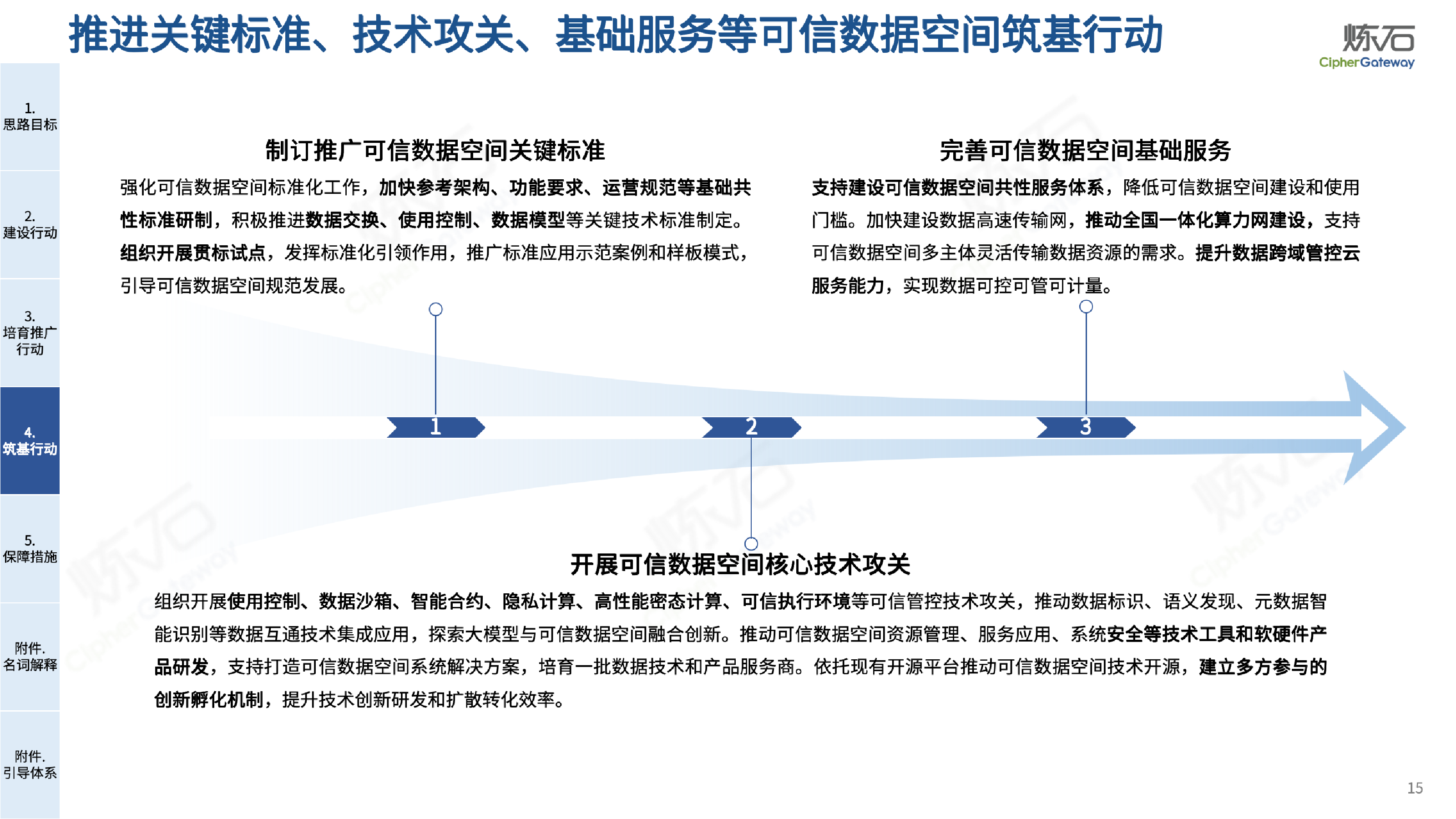 推进关键标准、技术攻关、基础服务等可信数据空间筑基行动

炼石
CipherGateway

1.
思路目标

2.
建设行动

3.
培育推广行动

4.
筑基行动

5.
保障措施

附件.
名词解释

附件.
引导体系

制订推广可信数据空间关键标准

强化可信数据空间标准化工作，加快参考架构、功能要求、运营规范等基础共性标准研制，积极推进数据交换、使用控制、数据模型等关键技术标准制定。组织开展贯标试点，发挥标准化引领作用，推广标准应用示范案例和样板模式，引导可信数据空间规范发展。

完善可信数据空间基础服务

支持建设可信数据空间共性服务体系，降低可信数据空间建设和使用门槛。加快建设数据高速传输网，推动全国一体化算力网建设，支持可信数据空间多主体灵活传输数据资源的需求。提升数据跨域管控云服务能力，实现数据可控可管可计量。

1

2

3

开展可信数据空间核心技术攻关

组织开展使用控制、数据沙箱、智能合约、隐私计算、高性能密态计算、可信执行环境等可信管控技术攻关，推动数据标识、语义发现、元数据智能识别等数据互通技术集成应用，探索大模型与可信数据空间融合创新。推动可信数据空间资源管理、服务应用、系统安全等技术工具和软硬件产品研发，支持打造可信数据空间系统解决方案，培育一批数据技术和产品服务商。依托现有开源平台推动可信数据空间技术开源，建立多方参与的创新孵化机制，提升技术创新研发和扩散转化效率。

15